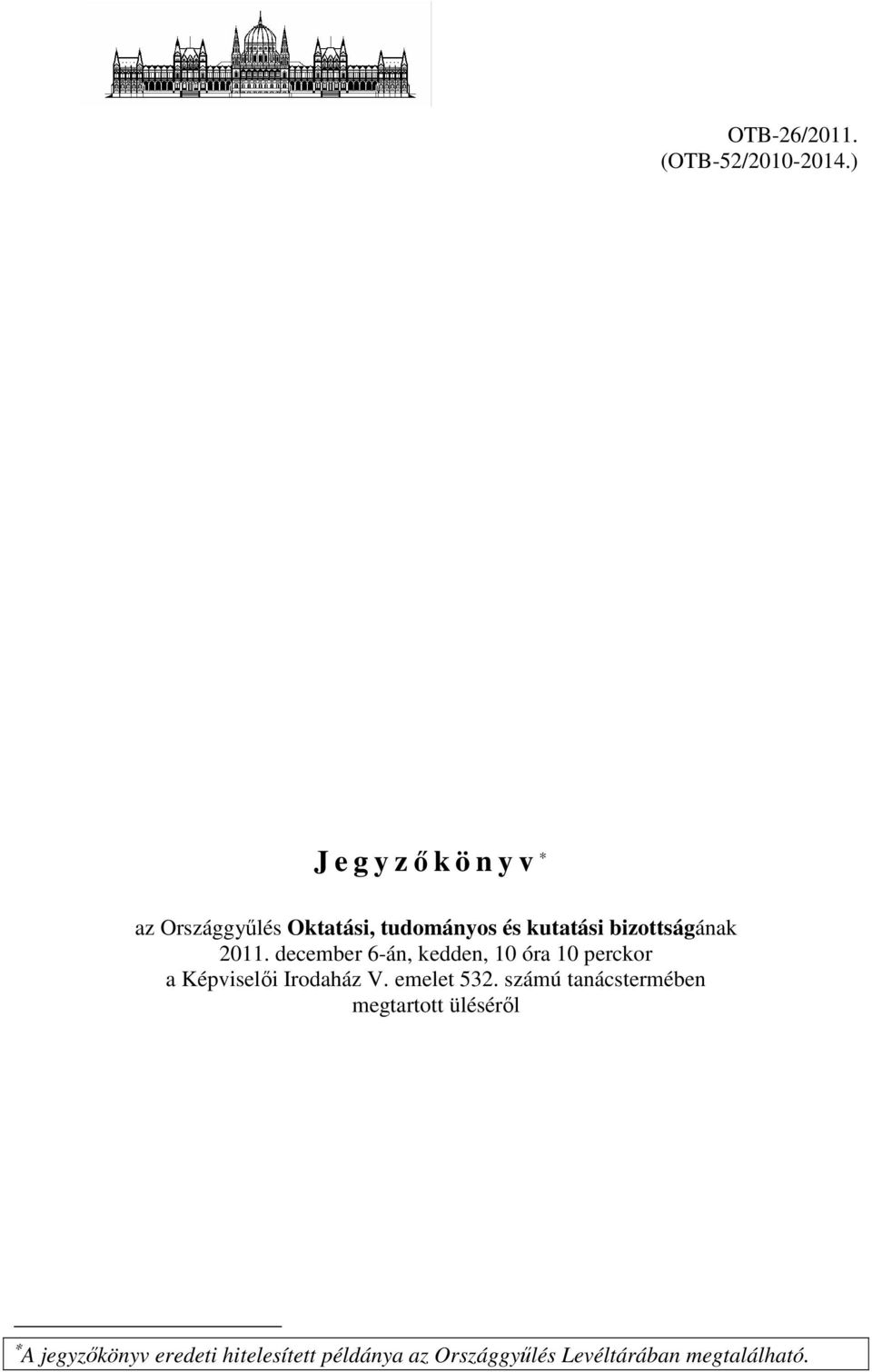 OTB-26/2011.
(OTB-52/2010-2014.)

J e g y z ő k ö n y v *

az Országgyűlés Oktatási, tudományos és kutatási bizottságának 2011. december 6-án, kedden, 10 óra 10 perckor a Képviselői Irodaház V. emelet 532. számú tanácstermében megtartott üléséről

*A jegyzőkönyv eredeti hitelesített példánya az Országgyűlés Levéltárában megtalálható.